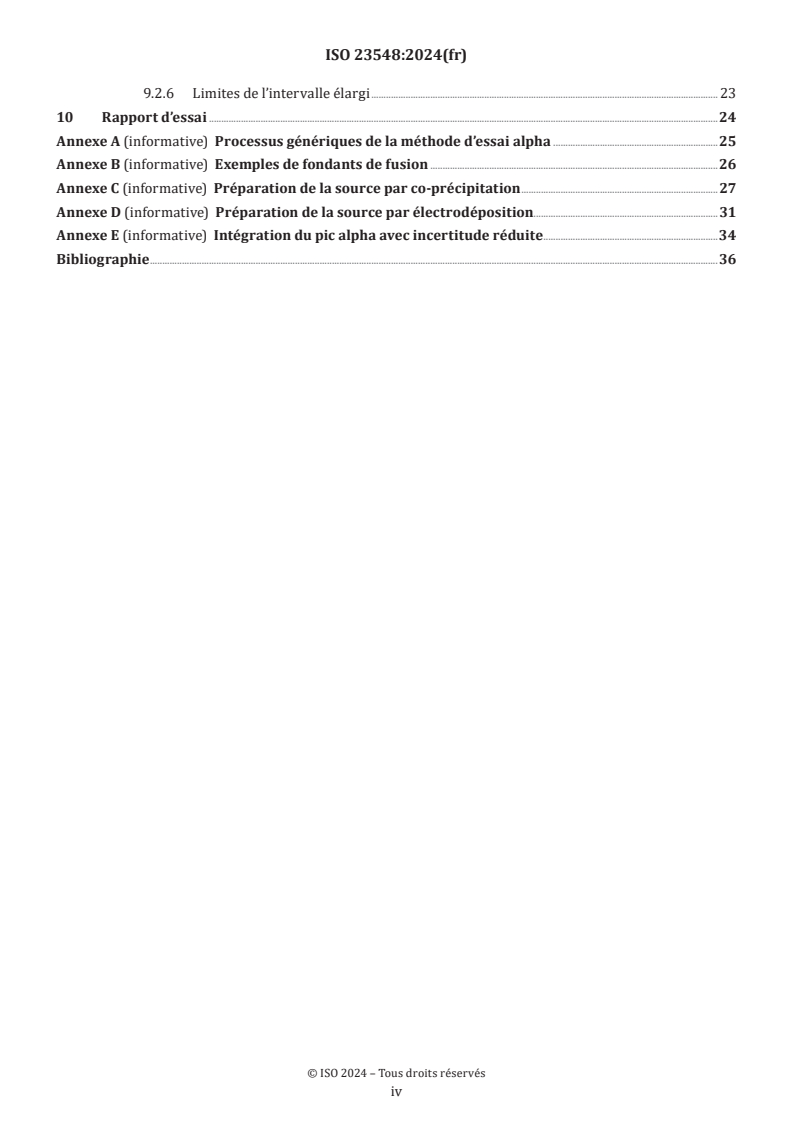 ISO 23548:2024(fr)

9.2.6 Limites de l'intervalle élargi 23

10 Rapport d'essai 24

Annexe A (informative) Processus génériques de la méthode d'essai alpha 25

Annexe B (informative) Exemples de fondants de fusion 26

Annexe C (informative) Préparation de la source par co-précipitation 27

Annexe D (informative) Préparation de la source par électrodéposition 31

Annexe E (informative) Intégration du pic alpha avec incertitude réduite 34

Bibliographie 36

© ISO 2024 – Tous droits réservés

iv